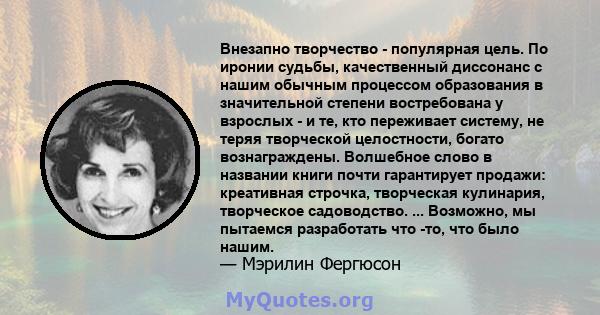 Внезапно творчество - популярная цель. По иронии судьбы, качественный диссонанс с нашим обычным процессом образования в значительной степени востребована у взрослых - и те, кто переживает систему, не теряя творческой целостности, богато вознаграждены. Волшебное слово в названии книги почти гарантирует продажи: креативная строчка, творческая кулинария, творческое садоводство. ... Возможно, мы пытаемся разработать что -то, что было нашим.
— Мэрилин Фергюсон

MyQuotes.org